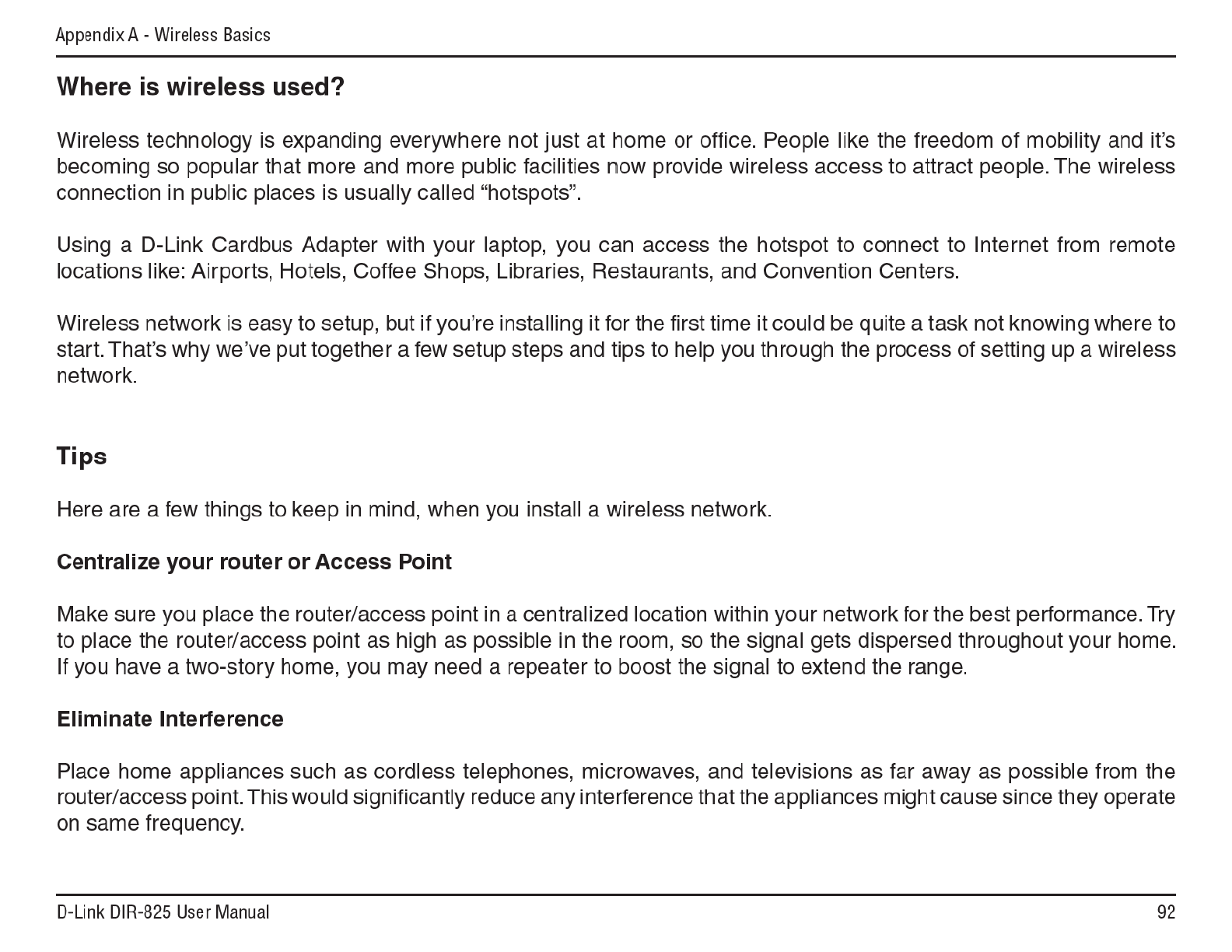 Appendix A - Wireless Basics

Where is wireless used?

Wireless technology is expanding everywhere not just at home or office. People like the freedom of mobility and it's becoming so popular that more and more public facilities now provide wireless access to attract people. The wireless connection in public places is usually called "hotspots".

Using a D-Link Cardbus Adapter with your laptop, you can access the hotspot to connect to Internet from remote locations like: Airports, Hotels, Coffee Shops, Libraries, Restaurants, and Convention Centers.

Wireless network is easy to setup, but if you're installing it for the first time it could be quite a task not knowing where to start. That's why we've put together a few setup steps and tips to help you through the process of setting up a wireless network.

Tips

Here are a few things to keep in mind, when you install a wireless network.

Centralize your router or Access Point

Make sure you place the router/access point in a centralized location within your network for the best performance. Try to place the router/access point as high as possible in the room, so the signal gets dispersed throughout your home. If you have a two-story home, you may need a repeater to boost the signal to extend the range.

Eliminate Interference

Place home appliances such as cordless telephones, microwaves, and televisions as far away as possible from the router/access point. This would significantly reduce any interference that the appliances might cause since they operate on same frequency.

D-Link DIR-825 User Manual

92